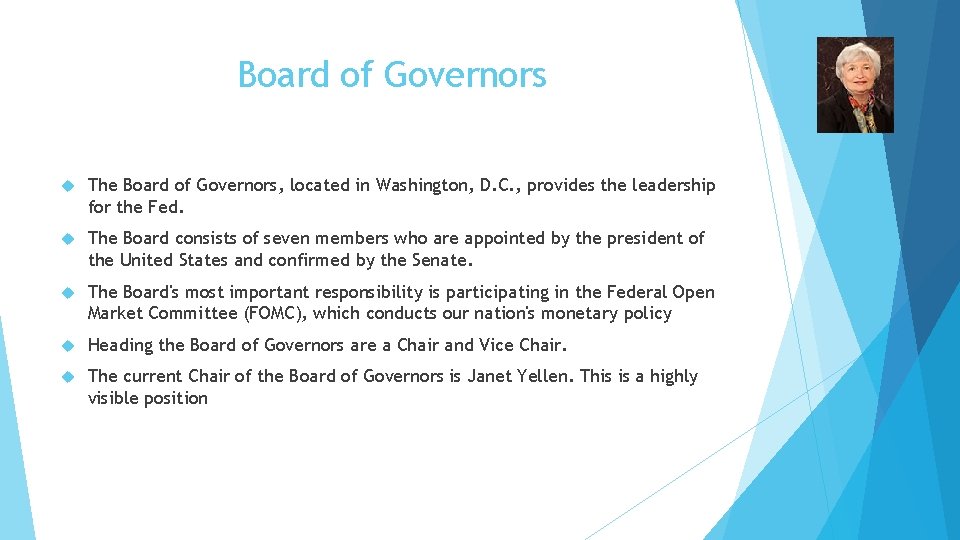 Board of Governors

The Board of Governors, located in Washington, D.C., provides the leadership for the Fed.

The Board consists of seven members who are appointed by the president of the United States and confirmed by the Senate.

The Board's most important responsibility is participating in the Federal Open Market Committee (FOMC), which conducts our nation's monetary policy

Heading the Board of Governors are a Chair and Vice Chair.

The current Chair of the Board of Governors is Janet Yellen. This is a highly visible position